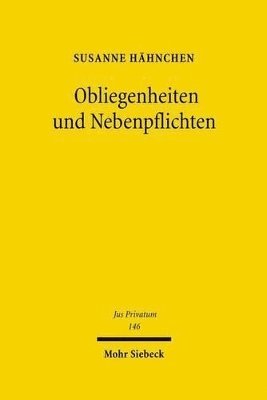 SUSANNE HÄHNCHEN

Obliegenheiten und Nebenpflichten

Jus Privatum
146

Mohr Siebeck